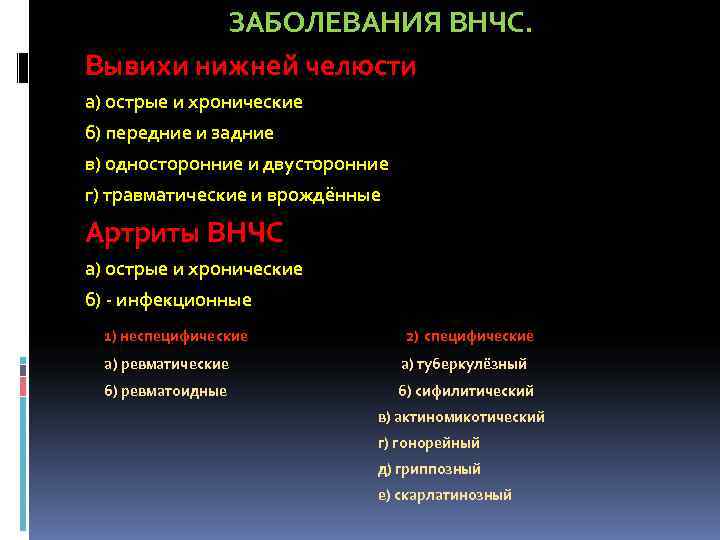 ЗАБОЛЕВАНИЯ ВНЧС.

Вывихи нижней челюсти

а) острые и хронические

б) передние и задние

в) односторонние и двусторонние

г) травматические и врождённые

Артриты ВНЧС

а) острые и хронические

б) - инфекционные

1) неспецифические

а) ревматические

б) ревматоидные

2) специфические

а) туберкулёзный

б) сифилитический

в) актиномикотический

г) гонорейный

д) гриппозный

е) скарлатинозный